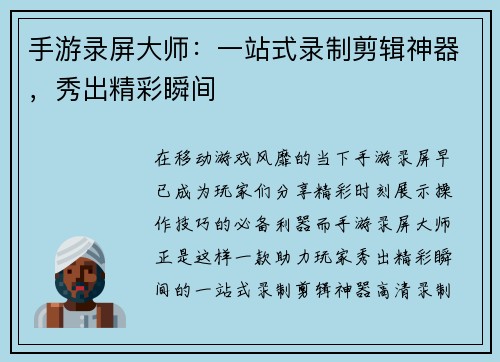 手游录屏大师：一站式录制剪辑神器，秀出精彩瞬间

在移动游戏风靡的当下手游录屏早已成为玩家们分享精彩时刻展示操作技巧的必备利器而手游录屏大师正是这样一款助力玩家秀出精彩瞬间的一站式录制剪辑神器高清录制